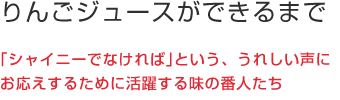 りんごジュースができるまで

「シャイニーでなければ」という、うれしい声にお応えするために活躍する味の番人たち